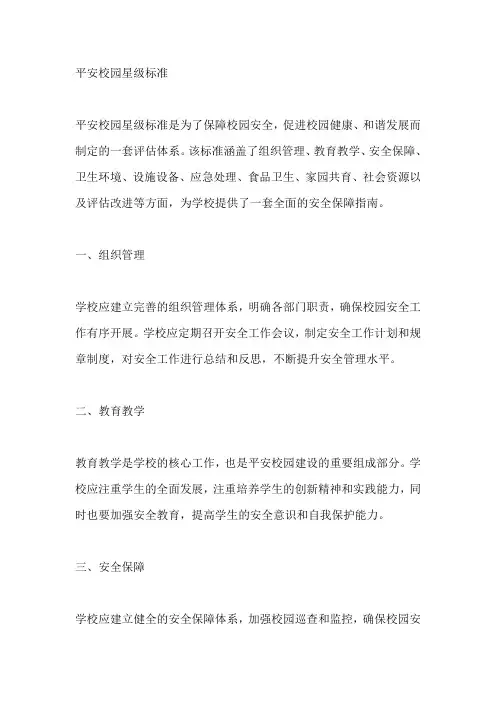 平安校园星级标准

平安校园星级标准是为了保障校园安全，促进校园健康、和谐发展而制定的一套评估体系。该标准涵盖了组织管理、教育教学、安全保障、卫生环境、设施设备、应急处理、食品卫生、家园共育、社会资源以及评估改进等方面，为学校提供了一套全面的安全保障指南。

一、组织管理

学校应建立完善的组织管理体系，明确各部门职责，确保校园安全工作有序开展。学校应定期召开安全工作会议，制定安全工作计划和规章制度，对安全工作进行总结和反思，不断提升安全管理水平。

二、教育教学

教育教学是学校的核心工作，也是平安校园建设的重要组成部分。学校应注重学生的全面发展，注重培养学生的创新精神和实践能力，同时也要加强安全教育，提高学生的安全意识和自我保护能力。

三、安全保障

学校应建立健全的安全保障体系，加强校园巡查和监控，确保校园安